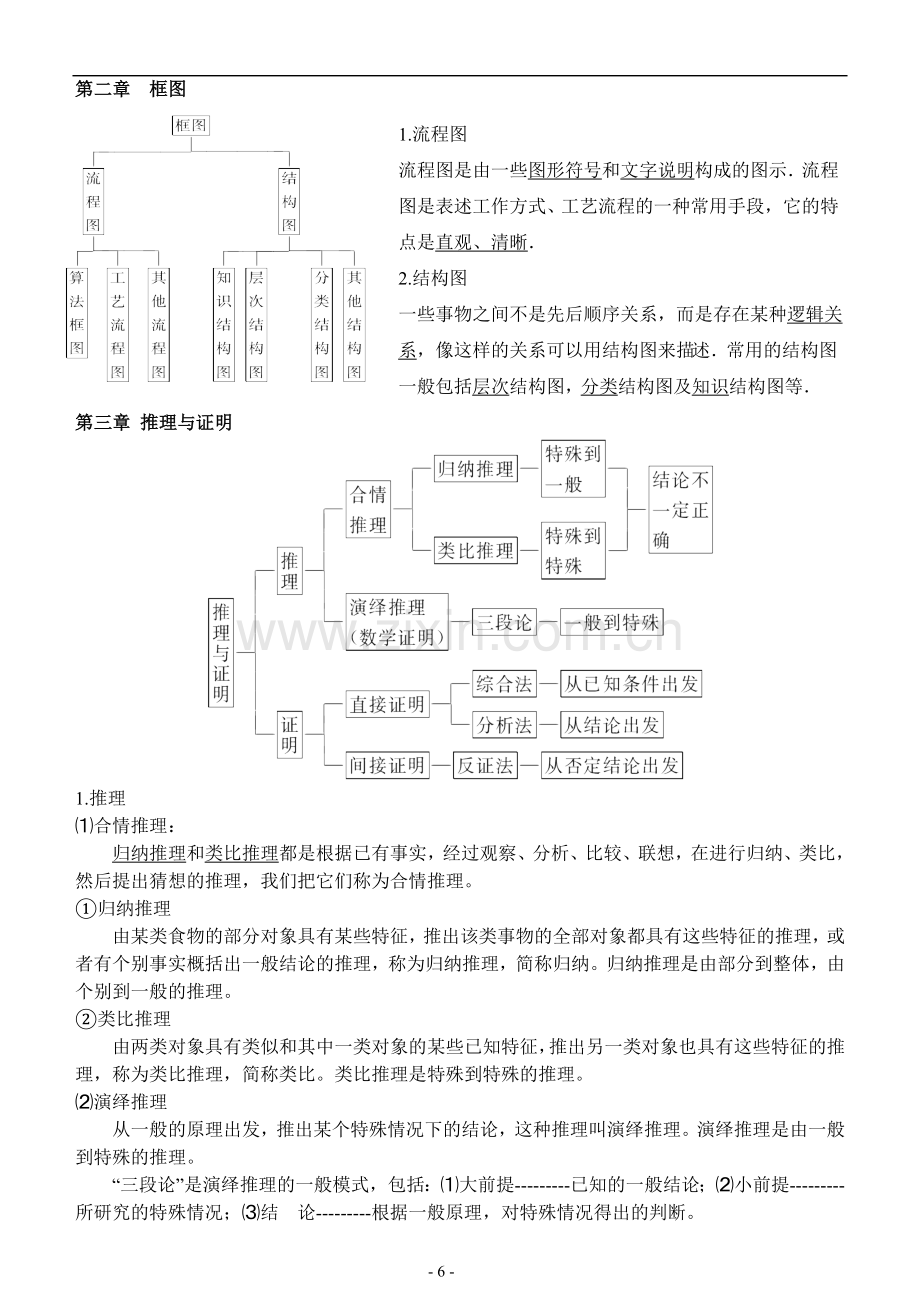 第二章　框图

框图
流程图
结构图
算法框图
工艺流程图
其他流程图
知识结构图
层次结构图
分类结构图
其他结构图

1.流程图
流程图是由一些图形符号和文字说明构成的图示．流程图是表述工作方式、工艺流程的一种常用手段，它的特点是直观、清晰．
2.结构图
一些事物之间不是先后顺序关系，而是存在某种逻辑关系，像这样的关系可以用结构图来描述．常用的结构图一般包括层次结构图，分类结构图及知识结构图等．

第三章　推理与证明

推理与证明
推理
合情推理
归纳推理
特殊到一般
类比推理
特殊到特殊
结论不一定正确
演绎推理（数学证明）
三段论
一般到特殊
证明
直接证明
综合法
从已知条件出发
分析法
从结论出发
间接证明
反证法
从否定结论出发

www.zixin.com.cn

1.推理
⑴合情推理：
归纳推理和类比推理都是根据已有事实，经过观察、分析、比较、联想，在进行归纳、类比，然后提出猜想的推理，我们把它们称为合情推理。
①归纳推理
由某类食物的部分对象具有某些特征，推出该类事物的全部对象都具有这些特征的推理，或者有个别事实概括出一般结论的推理，称为归纳推理，简称归纳。归纳推理是由部分到整体，由个别到一般的推理。
②类比推理
由两类对象具有类似和其中一类对象的某些已知特征，推出另一类对象也具有这些特征的推理，称为类比推理，简称类比。类比推理是特殊到特殊的推理。
⑵演绎推理
从一般的原理出发，推出某个特殊情况下的结论，这种推理叫演绎推理。演绎推理是由一般到特殊的推理。
“三段论”是演绎推理的一般模式，包括：⑴大前提---------已知的一般结论；⑵小前提---------所研究的特殊情况；⑶结　论---------根据一般原理，对特殊情况得出的判断。

- 6 -